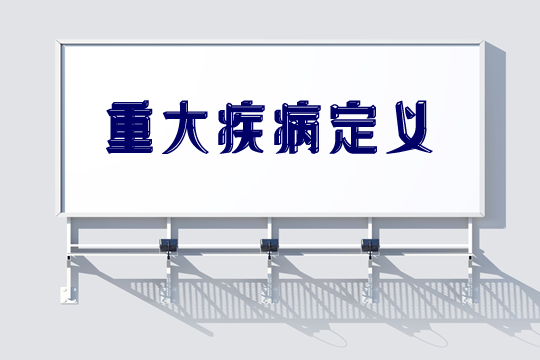 重大疾病定义